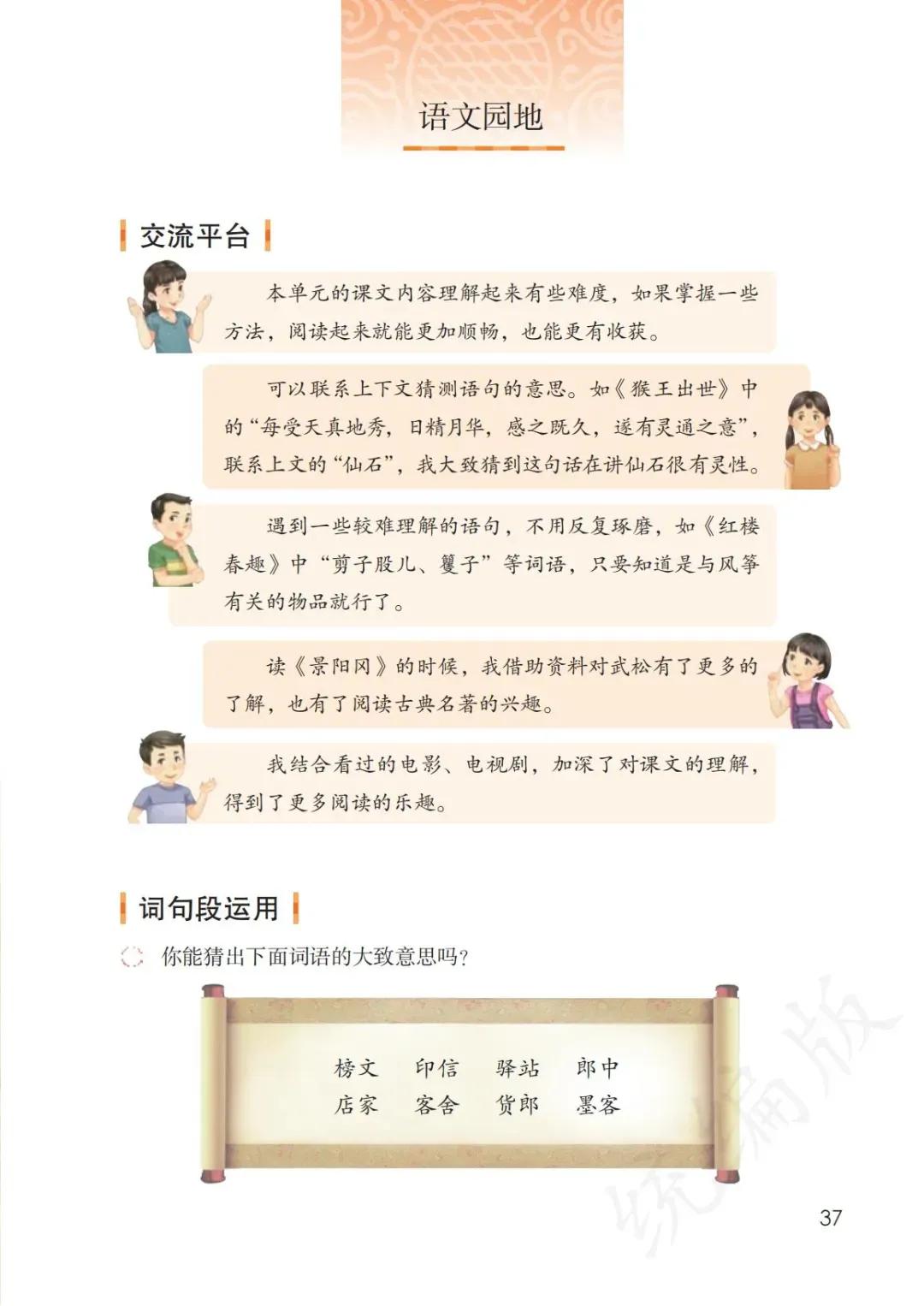 语文园地

交流平台

本单元的课文内容理解起来有些难度，如果掌握一些方法，阅读起来就能更加顺畅，也能更有收获。

可以联系上下文猜测语句的意思。如《猴王出世》中的“每受天真地秀，日精月华，感之既久，遂有灵通之意”，联系上文的“仙石”，我大致猜到这句话在讲仙石很有灵性。

遇到一些较难理解的语句，不用反复琢磨，如《红楼春趣》中“剪子股儿、籰子”等词语，只要知道是与风筝有关的物品就行了。

读《景阳冈》的时候，我借助资料对武松有了更多的了解，也有了阅读古典名著的兴趣。

我结合看过的电影、电视剧，加深了对课文的理解，得到了更多阅读的乐趣。

词句段运用

你能猜出下面词语的大致意思吗？

榜文 印信 驿站 郎中
店家 客舍 货郎 墨客

37

统编版